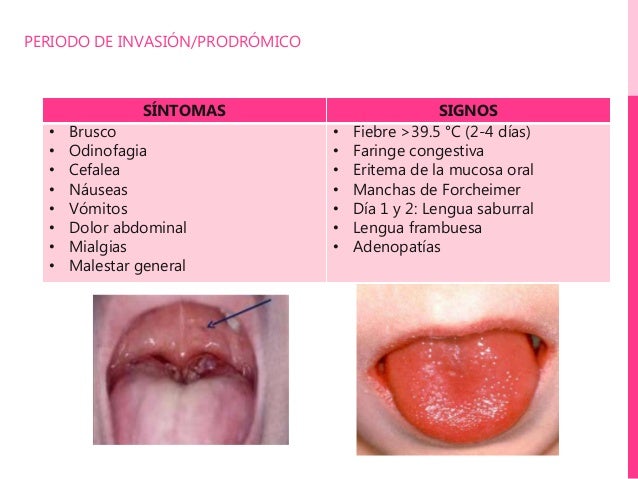 PERIODO DE INVASIÓN/PRODRÓMICO

| SÍNTOMAS | SIGNOS |
|---|---|
| • Brusco<br>• Odinofagia<br>• Cefalea<br>• Náuseas<br>• Vómitos<br>• Dolor abdominal<br>• Mialgias<br>• Malestar general | • Fiebre >39.5 °C (2-4 días)<br>• Faringe congestiva<br>• Eritema de la mucosa oral<br>• Manchas de Forcheimer<br>• Día 1 y 2: Lengua saburral<br>• Lengua frambuesa<br>• Adenopatías |